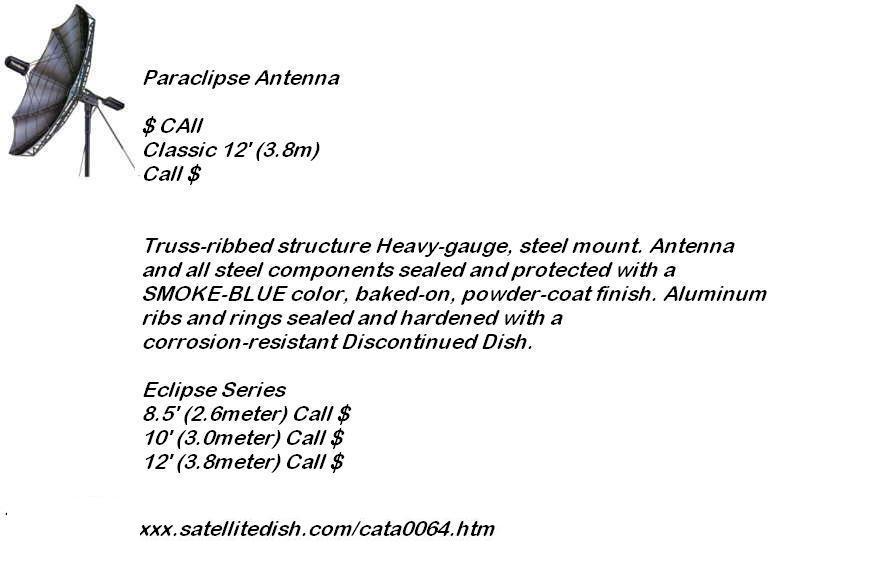 Paraclipse Antenna

$ CAll
Classic 12' (3.8m)
Call $

Truss-ribbed structure Heavy-gauge, steel mount. Antenna and all steel components sealed and protected with a SMOKE-BLUE color, baked-on, powder-coat finish. Aluminum ribs and rings sealed and hardened with a corrosion-resistant Discontinued Dish.

Eclipse Series
8.5' (2.6meter) Call $
10' (3.0meter) Call $
12' (3.8meter) Call $

xxx.satellitedish.com/cata0064.htm